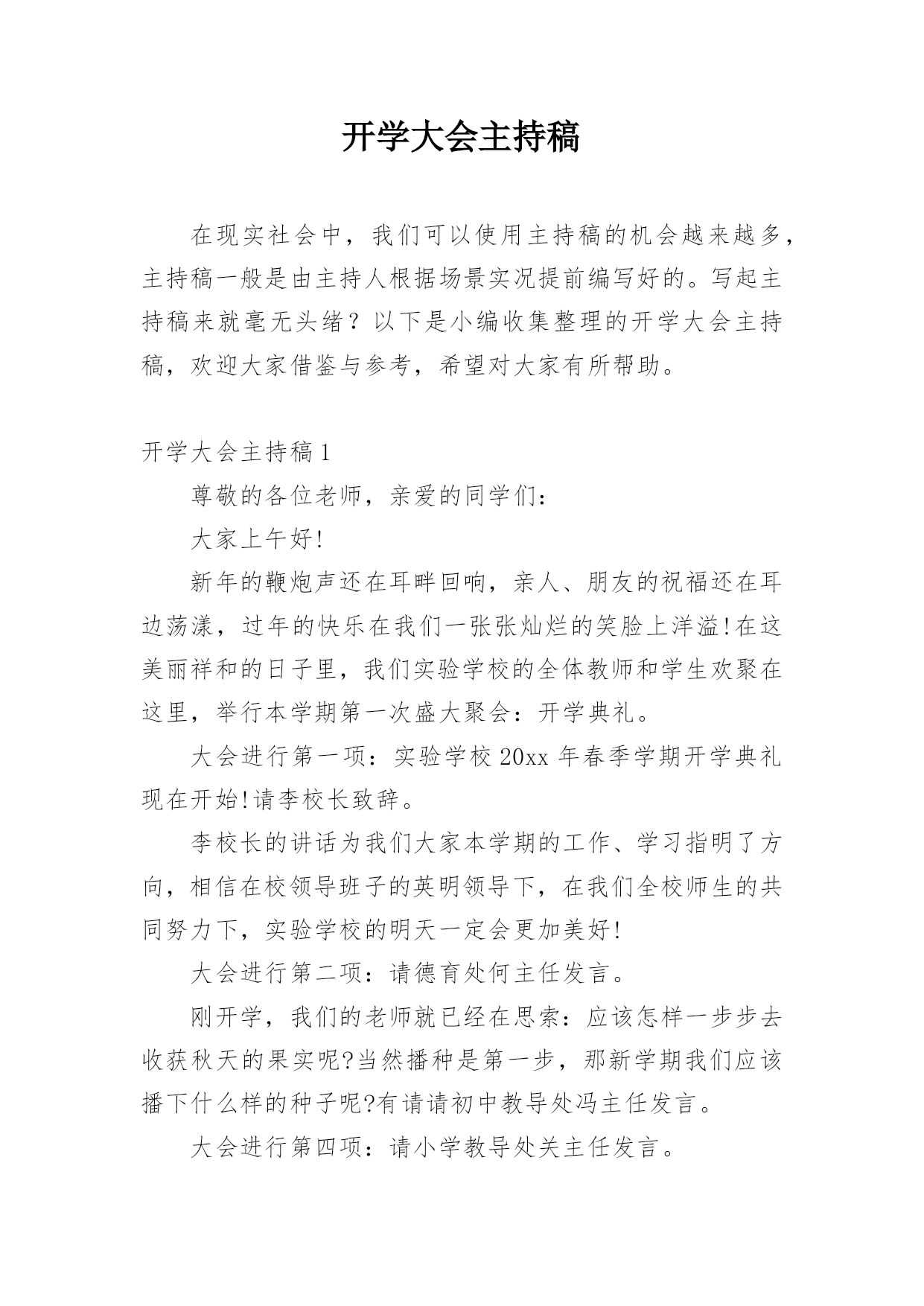 开学大会主持稿

在现实社会中，我们可以使用主持稿的机会越来越多，主持稿一般是由主持人根据场景实况提前编写好的。写起主持稿来就毫无头绪？以下是小编收集整理的开学大会主持稿，欢迎大家借鉴与参考，希望对大家有所帮助。

开学大会主持稿1

尊敬的各位老师，亲爱的同学们：

大家上午好!

新年的鞭炮声还在耳畔回响，亲人、朋友的祝福还在耳边荡漾，过年的快乐在我们一张张灿烂的笑脸上洋溢!在这美丽祥和的日子里，我们实验学校的全体教师和学生欢聚在这里，举行本学期第一次盛大聚会：开学典礼。

大会进行第一项：实验学校20xx年春季学期开学典礼现在开始!请李校长致辞。

李校长的讲话为我们大家本学期的工作、学习指明了方向，相信在校领导班子的英明领导下，在我们全校师生的共同努力下，实验学校的明天一定会更加美好!

大会进行第二项：请德育处何主任发言。

刚开学，我们的老师就已经在思索：应该怎样一步步去收获秋天的果实呢?当然播种是第一步，那新学期我们应该播下什么样的种子呢?有请请初中教导处冯主任发言。

大会进行第四项：请小学教导处关主任发言。